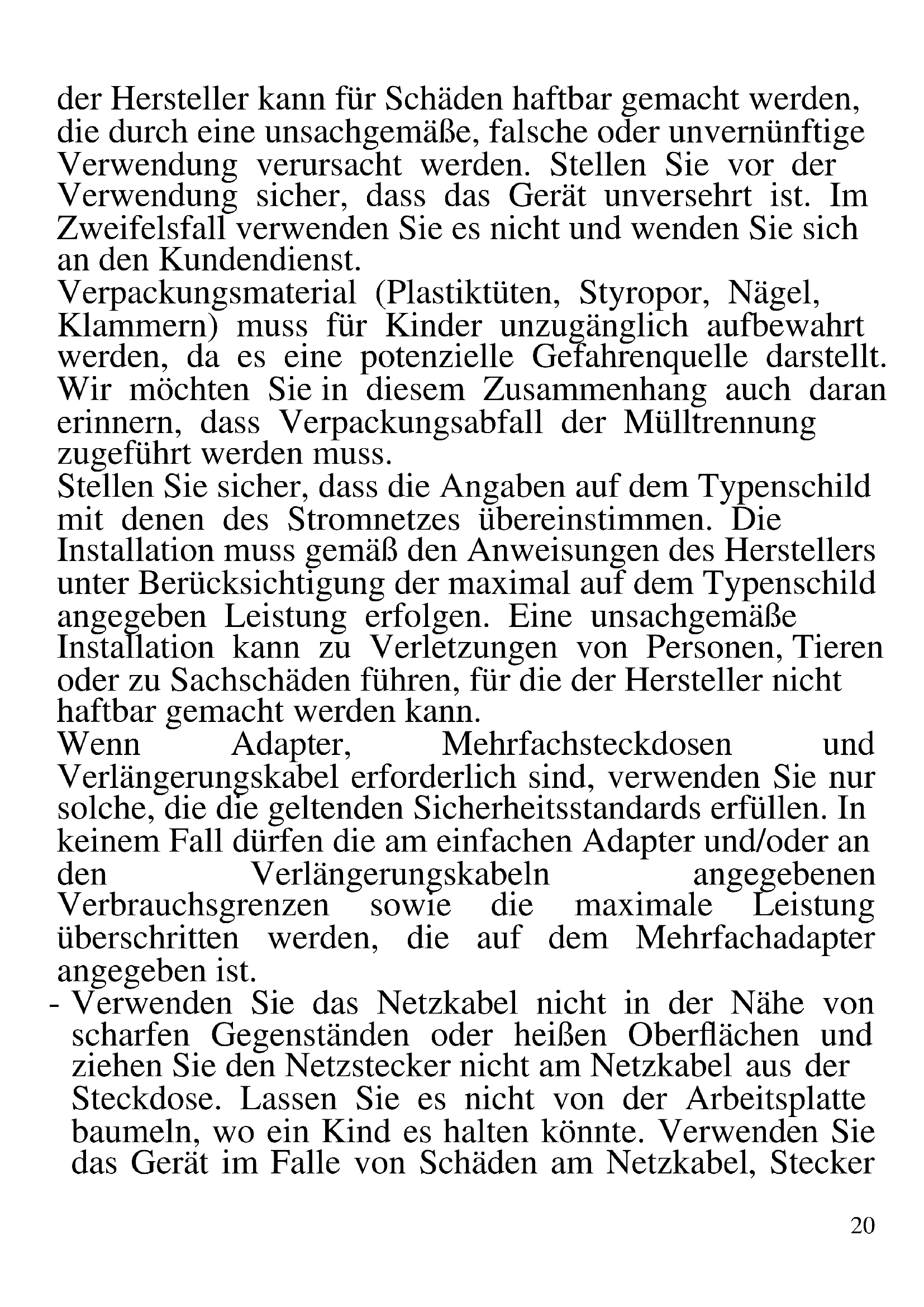 der Hersteller kann für Schäden haftbar gemacht werden, die durch eine unsachgemäße, falsche oder unvernünftige Verwendung verursacht werden. Stellen Sie vor der Verwendung sicher, dass das Gerät unversehrt ist. Im Zweifelsfall verwenden Sie es nicht und wenden Sie sich an den Kundendienst.
Verpackungsmaterial (Plastiktüten, Styropor, Nägel, Klammern) muss für Kinder unzugänglich aufbewahrt werden, da es eine potenzielle Gefahrenquelle darstellt. Wir möchten Sie in diesem Zusammenhang auch daran erinnern, dass Verpackungsabfall der Mülltrennung zugeführt werden muss.
Stellen Sie sicher, dass die Angaben auf dem Typenschild mit denen des Stromnetzes übereinstimmen. Die Installation muss gemäß den Anweisungen des Herstellers unter Berücksichtigung der maximal auf dem Typenschild angegeben Leistung erfolgen. Eine unsachgemäße Installation kann zu Verletzungen von Personen, Tieren oder zu Sachschäden führen, für die der Hersteller nicht haftbar gemacht werden kann.
Wenn Adapter, Mehrfachsteckdosen und Verlängerungskabel erforderlich sind, verwenden Sie nur solche, die die geltenden Sicherheitsstandards erfüllen. In keinem Fall dürfen die am einfachen Adapter und/oder an den Verlängerungskabeln angegebenen Verbrauchsgrenzen sowie die maximale Leistung überschritten werden, die auf dem Mehrfachadapter angegeben ist.
- Verwenden Sie das Netzkabel nicht in der Nähe von scharfen Gegenständen oder heißen Oberflächen und ziehen Sie den Netzstecker nicht am Netzkabel aus der Steckdose. Lassen Sie es nicht von der Arbeitsplatte baumeln, wo ein Kind es halten könnte. Verwenden Sie das Gerät im Falle von Schäden am Netzkabel, Stecker

20